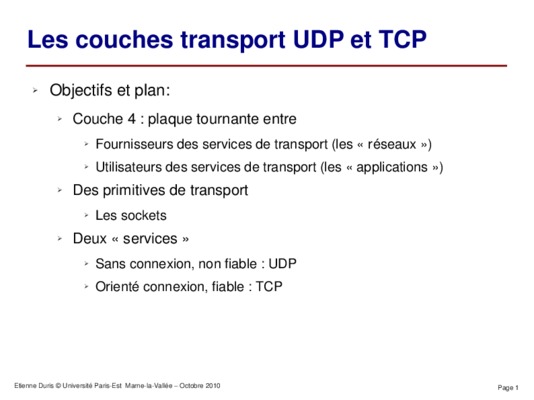 Les couches transport UDP et TCP

➢ Objectifs et plan:

➢ Couche 4 : plaque tournante entre

➢ Fournisseurs des services de transport (les « réseaux »)

➢ Utilisateurs des services de transport (les « applications »)

➢ Des primitives de transport

➢ Les sockets

➢ Deux « services »

➢ Sans connexion, non fiable : UDP

➢ Orienté connexion, fiable : TCP

Etienne Duris © Université Paris-Est Marne-la-Vallée – Octobre 2010

Page 1